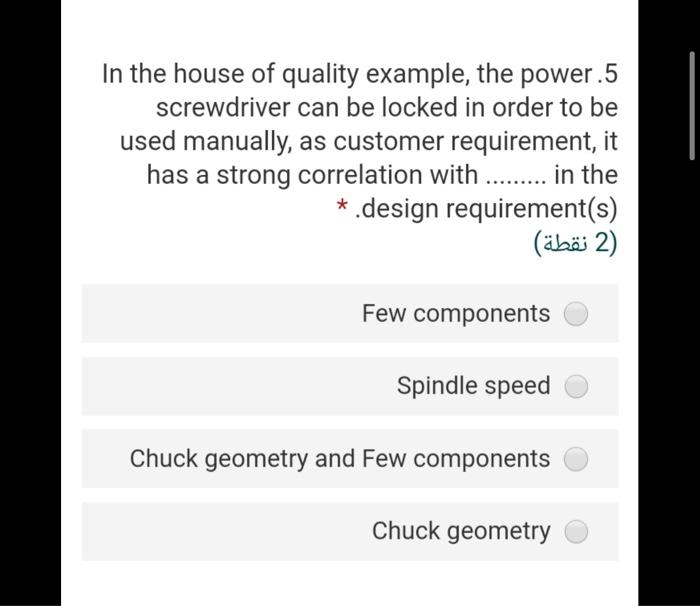 In the house of quality example, the power .5 screwdriver can be locked in order to be used manually, as customer requirement, it has a strong correlation with ......... in the * .design requirement(s)
(2 نقطة)

Few components

Spindle speed

Chuck geometry and Few components

Chuck geometry